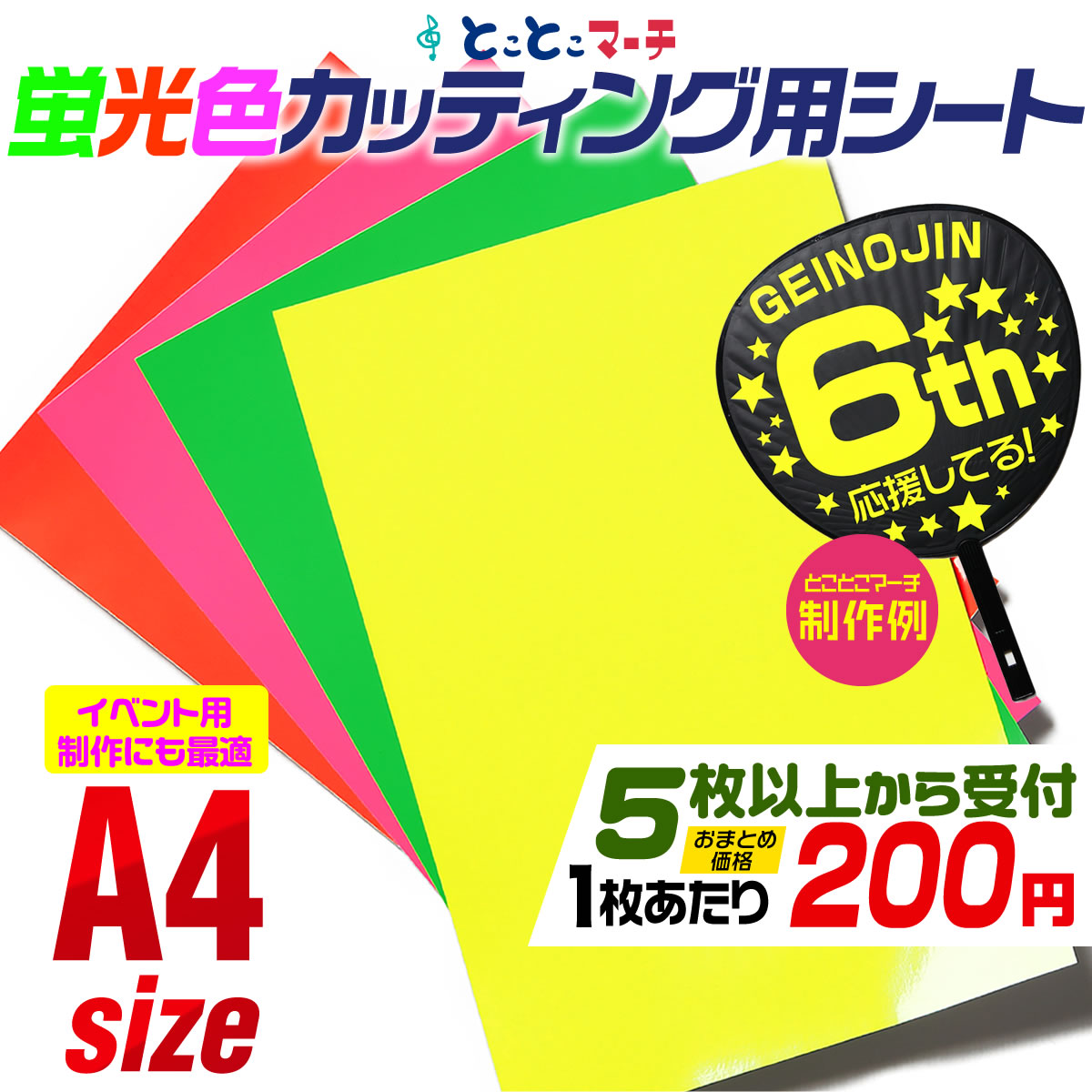 とことこマーチ

蛍光色カッティング用シート

GEINOJIN
6th
応援してる!

とことこマーチ
制作例

イベント用
制作にも最適

A4
size

5枚以上から受付
おまとめ価格
1枚あたり 200円